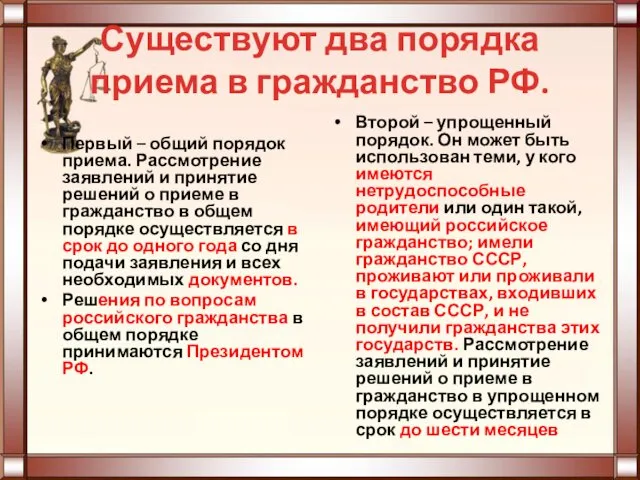 Существуют два порядка приема в гражданство РФ.

• Первый – общий порядок приема. Рассмотрение заявлений и принятие решений о приеме в гражданство в общем порядке осуществляется в срок до одного года со дня подачи заявления и всех необходимых документов.
• Решения по вопросам российского гражданства в общем порядке принимаются Президентом РФ.

• Второй – упрощенный порядок. Он может быть использован теми, у кого имеются нетрудоспособные родители или один такой, имеющий российское гражданство; имели гражданство СССР, проживают или проживали в государствах, входивших в состав СССР, и не получили гражданства этих государств. Рассмотрение заявлений и принятие решений о приеме в гражданство в упрощенном порядке осуществляется в срок до шести месяцев